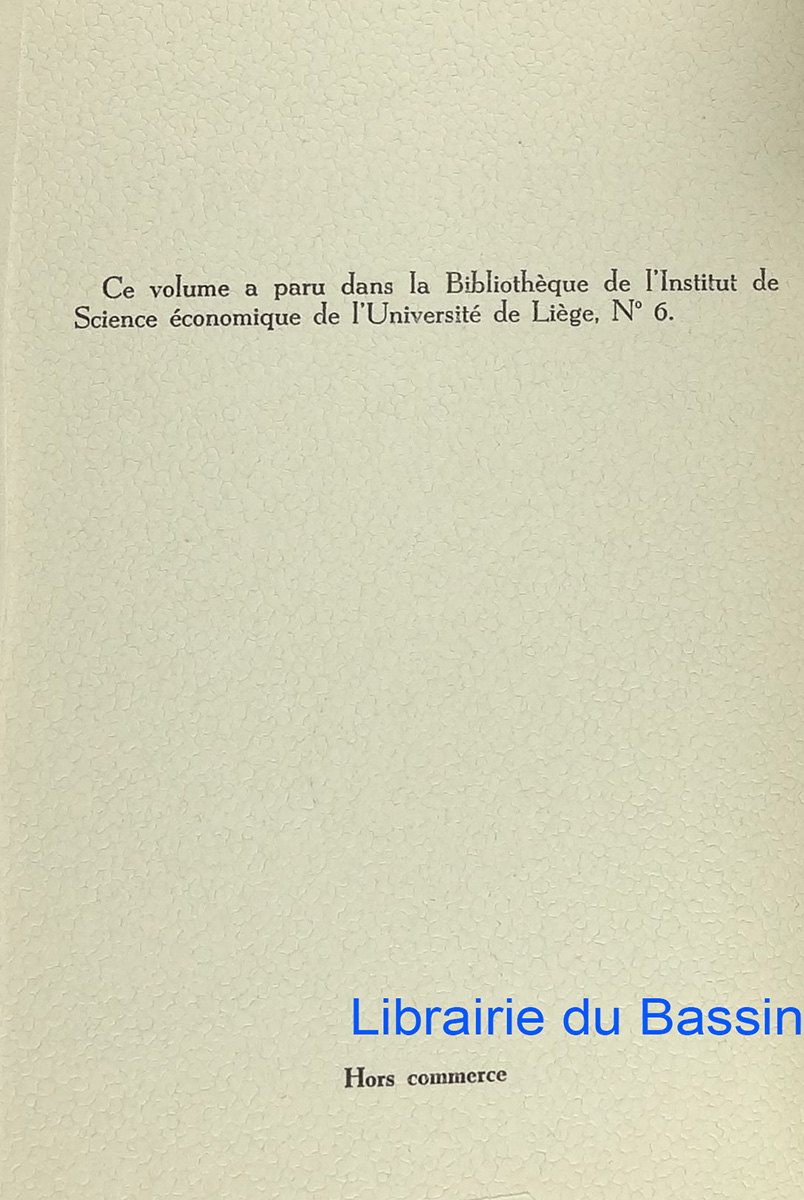 Ce volume a paru dans la Bibliothèque de l'Institut de Science économique de l'Université de Liège, N° 6.

Hors commerce

Librairie du Bassin